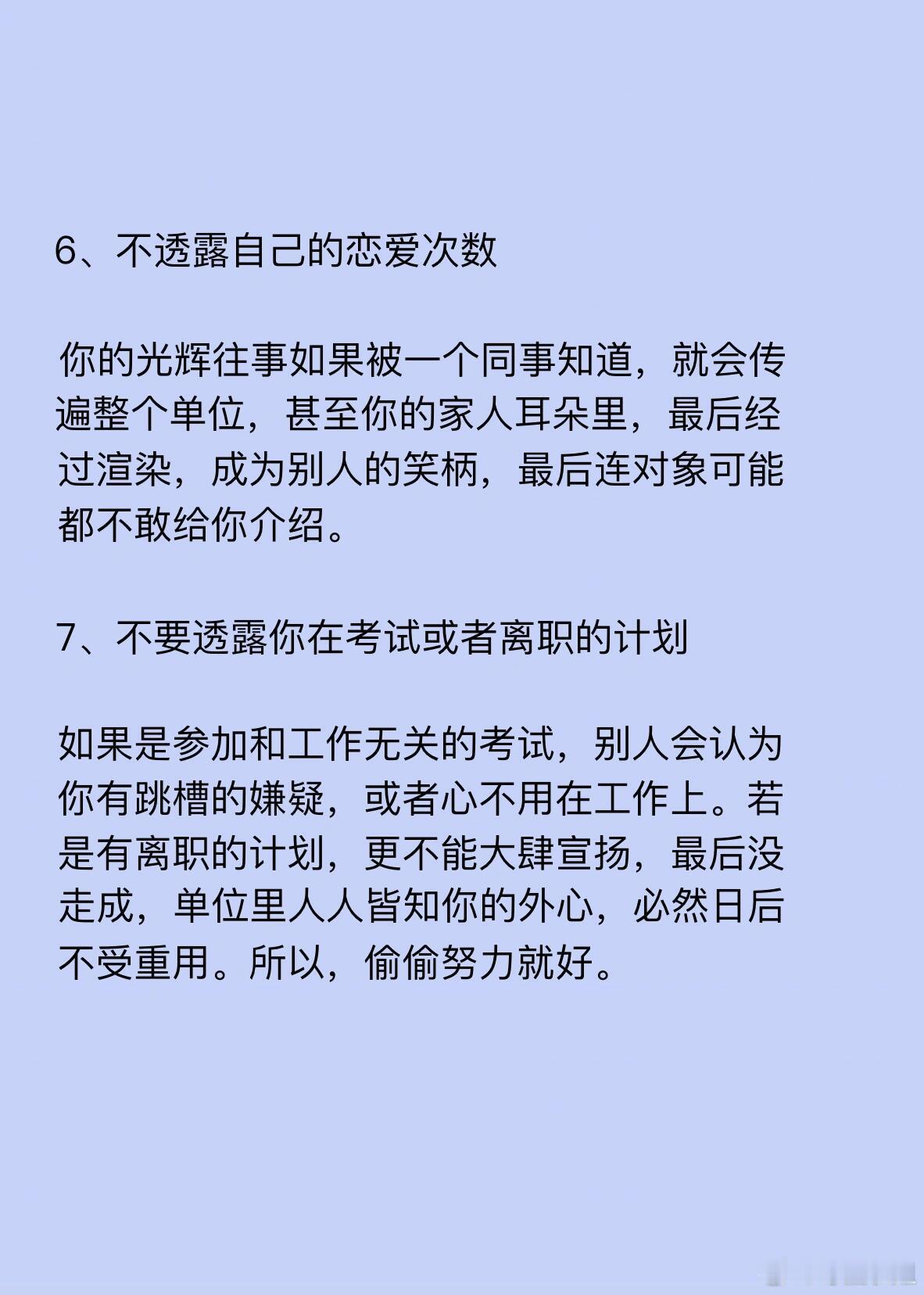 6、不透露自己的恋爱次数

你的光辉往事如果被一个同事知道，就会传遍整个单位，甚至你的家人耳朵里，最后经过渲染，成为别人的笑柄，最后连对象可能都不敢给你介绍。

7、不要透露你在考试或者离职的计划

如果是参加和工作无关的考试，别人会认为你有跳槽的嫌疑，或者心不用在工作上。若是有离职的计划，更不能大肆宣扬，最后没走成，单位里人人皆知你的外心，必然日后不受重用。所以，偷偷努力就好。